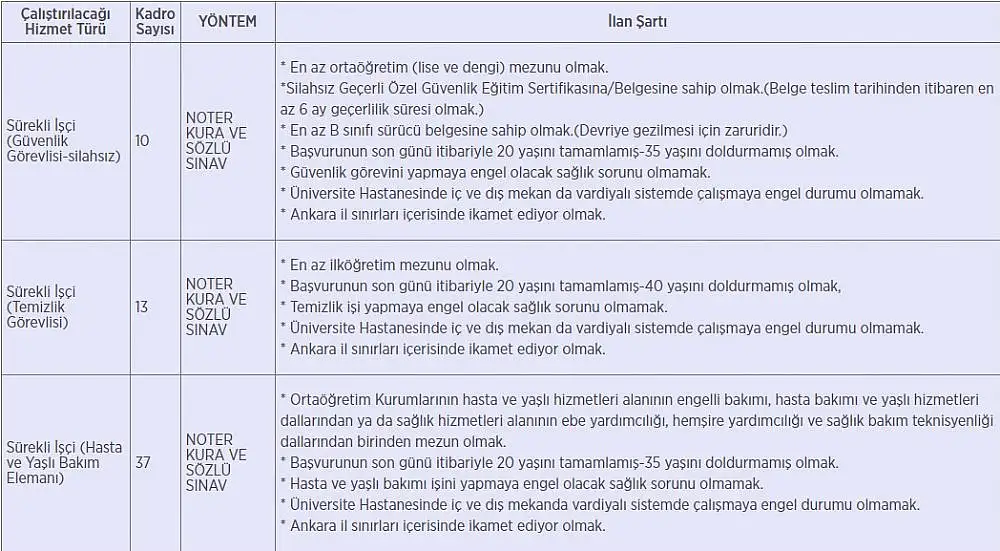 | Çalıştırılacağı Hizmet Türü | Kadro Sayısı | YÖNTEM | İlan Şartı |
|---|---|---|---|
| Sürekli İşçi (Güvenlik Görevlisi-silahsız) | 10 | NOTER KURA VE SÖZLÜ SINAV | * En az ortaöğretim (lise ve dengi) mezunu olmak. *Silahsız Geçerli Özel Güvenlik Eğitim Sertifikasına/Belgesine sahip olmak.(Belge teslim tarihinden itibaren en az 6 ay geçerlilik süresi olmak.) * En az B sınıfı sürücü belgesine sahip olmak.(Devriye gezilmesi için zaruridir.) * Başvurunun son günü itibariyle 20 yaşını tamamlamış-35 yaşını doldurmamış olmak. * Güvenlik görevini yapmaya engel olacak sağlık sorunu olmamak. * Üniversite Hastanesinde iç ve dış mekan da vardiyalı sistemde çalışmaya engel durumu olmamak. * Ankara il sınırları içerisinde ikamet ediyor olmak. |
| Sürekli İşçi (Temizlik Görevlisi) | 13 | NOTER KURA VE SÖZLÜ SINAV | * En az ilköğretim mezunu olmak. * Başvurunun son günü itibariyle 20 yaşını tamamlamış-40 yaşını doldurmamış olmak, * Temizlik işi yapmaya engel olacak sağlık sorunu olmamak. * Üniversite Hastanesinde iç ve dış mekan da vardiyalı sistemde çalışmaya engel durumu olmamak. * Ankara il sınırları içerisinde ikamet ediyor olmak. |
| Sürekli İşçi (Hasta ve Yaşlı Bakım Elemanı) | 37 | NOTER KURA VE SÖZLÜ SINAV | * Ortaöğretim Kurumlarının hasta ve yaşlı hizmetleri alanının engelli bakımı, hasta bakımı ve yaşlı hizmetleri dallarından ya da sağlık hizmetleri alanının ebe yardımcılığı, hemşire yardımcılığı ve sağlık bakım teknisyenliği dallarından birinden mezun olmak. * Başvurunun son günü itibariyle 20 yaşını tamamlamış-35 yaşını doldurmamış olmak. * Hasta ve yaşlı bakımı işini yapmaya engel olacak sağlık sorunu olmamak. * Üniversite Hastanesinde iç ve dış mekanda vardiyalı sistemde çalışmaya engel durumu olmamak. * Ankara il sınırları içerisinde ikamet ediyor olmak. |